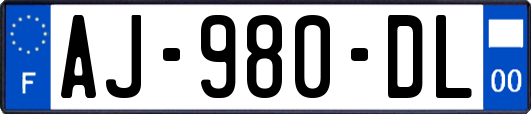 F
AJ-980-DL
00